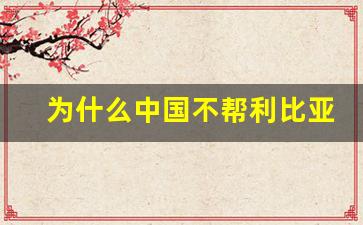 为什么中国不帮利比亚